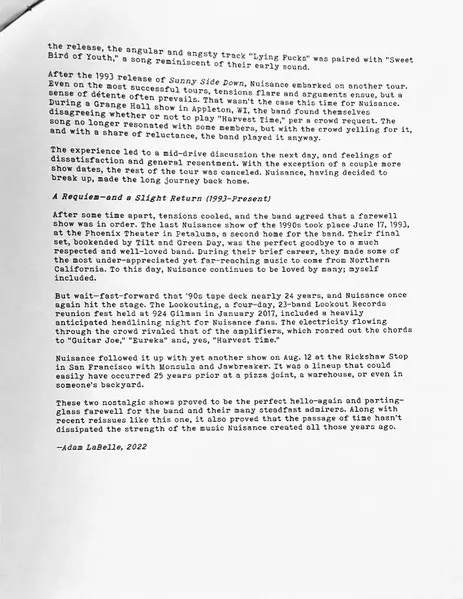 the release, the angular and angsty track "Lying Fucks" was paired with "Sweet Bird of Youth," a song reminiscent of their early sound.

After the 1993 release of Sunny Side Down, Nuisance embarked on another tour. Even on the most successful tours, tensions flare and arguments ensue, but a sense of détente often prevails. That wasn't the case this time for Nuisance. During a Grange Hall show in Appleton, WI, the band found themselves disagreeing whether or not to play "Harvest Time," per a crowd request. The song no longer resonated with some members, but with the crowd yelling for it, and with a share of reluctance, the band played it anyway.

The experience led to a mid-drive discussion the next day, and feelings of dissatisfaction and general resentment. With the exception of a couple more show dates, the rest of the tour was canceled. Nuisance, having decided to break up, made the long journey back home.

A Requiem—and a Slight Return (1993-Present)

After some time apart, tensions cooled, and the band agreed that a farewell show was in order. The last Nuisance show of the 1990s took place June 17, 1993, at the Phoenix Theater in Petaluma, a second home for the band. Their final set, bookended by Tilt and Green Day, was the perfect goodbye to a much respected and well-loved band. During their brief career, they made some of the most under-appreciated yet far-reaching music to come from Northern California. To this day, Nuisance continues to be loved by many; myself included.

But wait—fast-forward that '90s tape deck nearly 24 years, and Nuisance once again hit the stage. The Lookouting, a four-day, 23-band Lookout Records reunion fest held at 924 Gilman in January 2017, included a heavily anticipated headlining night for Nuisance fans. The electricity flowing through the crowd rivaled that of the amplifiers, which roared out the chords to "Guitar Joe," "Eureka" and, yes, "Harvest Time."

Nuisance followed it up with yet another show on Aug. 12 at the Rickshaw Stop in San Francisco with Monsula and Jawbreaker. It was a lineup that could easily have occurred 25 years prior at a pizza joint, a warehouse, or even in someone's backyard.

These two nostalgic shows proved to be the perfect hello-again and parting-glass farewell for the band and their many steadfast admirers. Along with recent reissues like this one, it also proved that the passage of time hasn't dissipated the strength of the music Nuisance created all those years ago.

—Adam LaBelle, 2022